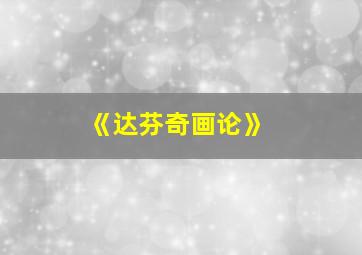 《达芬奇画论》